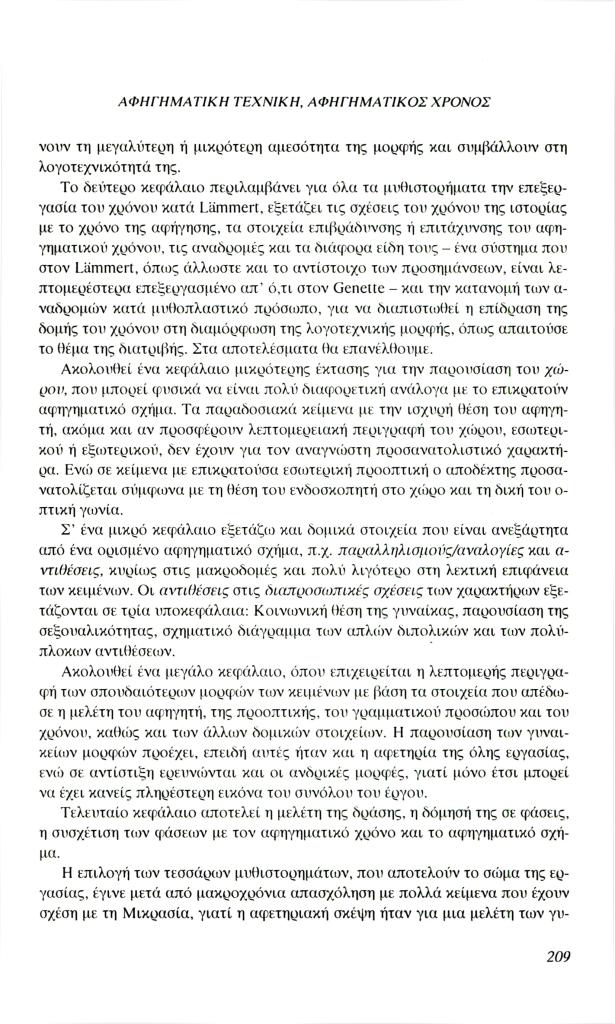 ΑΦΗΓΗΜΑΤΙΚΗ ΤΕΧΝΙΚΗ, ΑΦΗΓΗΜΑΤΙΚΟΣ ΧΡΟΝΟΣ

νουν τη μεγαλύτερη ή μικρότερη αμεσότητα της μορφής και συμβάλλουν στη λογοτεχνικότητά της.

Το δεύτερο κεφάλαιο περιλαμβάνει για όλα τα μυθιστορήματα την επεξεργασία του χρόνου κατά Lämmert, εξετάζει τις σχέσεις του χρόνου της ιστορίας με το χρόνο της αφήγησης, τα στοιχεία επιβράδυνσης ή επιτάχυνσης του αφηγηματικού χρόνου, τις αναδρομές και τα διάφορα είδη τους – ένα σύστημα που στον Lämmert, όπως άλλωστε και το αντίστοιχο των προσημάνσεων, είναι λεπτομερέστερα επεξεργασμένο απ' ό,τι στον Genette – και την κατανομή των αναδρομών κατά μυθοπλαστικό πρόσωπο, για να διαπιστωθεί η επίδραση της δομής του χρόνου στη διαμόρφωση της λογοτεχνικής μορφής, όπως απαιτούσε το θέμα της διατριβής. Στα αποτελέσματα θα επανέλθουμε.

Ακολουθεί ένα κεφάλαιο μικρότερης έκτασης για την παρουσίαση του χώρου, που μπορεί φυσικά να είναι πολύ διαφορετική ανάλογα με το επικρατούν αφηγηματικό σχήμα. Τα παραδοσιακά κείμενα με την ισχυρή θέση του αφηγητή, ακόμα και αν προσφέρουν λεπτομερειακή περιγραφή του χώρου, εσωτερικού ή εξωτερικού, δεν έχουν για τον αναγνώστη προσανατολιστικό χαρακτήρα. Ενώ σε κείμενα με επικρατούσα εσωτερική προοπτική ο αποδέκτης προσανατολίζεται σύμφωνα με τη θέση του ενδοσκοπητή στο χώρο και τη δική του οπτική γωνία.

Σ' ένα μικρό κεφάλαιο εξετάζω και δομικά στοιχεία που είναι ανεξάρτητα από ένα ορισμένο αφηγηματικό σχήμα, π.χ. παραλληλισμούς/αναλογίες και αντιθέσεις, κυρίως στις μακροδομές και πολύ λιγότερο στη λεκτική επιφάνεια των κειμένων. Οι αντιθέσεις στις διαπροσωπικές σχέσεις των χαρακτήρων εξετάζονται σε τρία υποκεφάλαια: Κοινωνική θέση της γυναίκας, παρουσίαση της σεξουαλικότητας, σχηματικό διάγραμμα των απλών διπολικών και των πολύπλοκων αντιθέσεων.

Ακολουθεί ένα μεγάλο κεφάλαιο, όπου επιχειρείται η λεπτομερής περιγραφή των σπουδαιότερων μορφών των κειμένων με βάση τα στοιχεία που απέδωσε η μελέτη του αφηγητή, της προοπτικής, του γραμματικού προσώπου και του χρόνου, καθώς και των άλλων δομικών στοιχείων. Η παρουσίαση των γυναικείων μορφών προέχει, επειδή αυτές ήταν και η αφετηρία της όλης εργασίας, ενώ σε αντίστιξη ερευνώνται και οι ανδρικές μορφές, γιατί μόνο έτσι μπορεί να έχει κανείς πληρέστερη εικόνα του συνόλου του έργου.

Τελευταίο κεφάλαιο αποτελεί η μελέτη της δράσης, η δόμησή της σε φάσεις, η συσχέτιση των φάσεων με τον αφηγηματικό χρόνο και το αφηγηματικό σχήμα.

Η επιλογή των τεσσάρων μυθιστορημάτων, που αποτελούν το σώμα της εργασίας, έγινε μετά από μακροχρόνια απασχόληση με πολλά κείμενα που έχουν σχέση με τη Μικρασία, γιατί η αφετηριακή σκέψη ήταν για μια μελέτη των γυ-

209